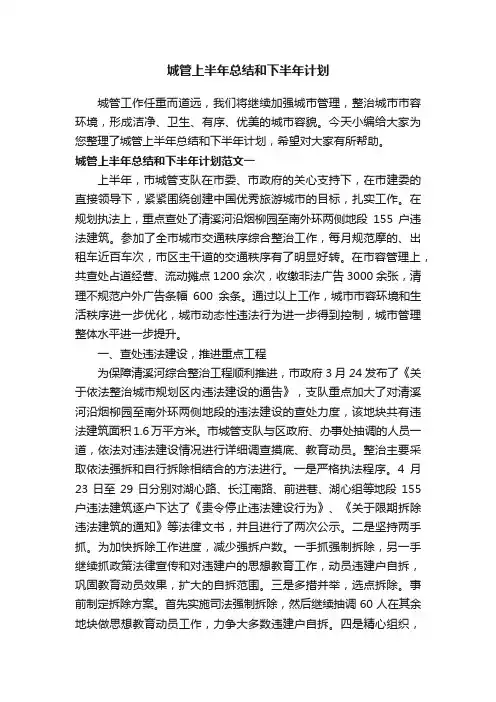 城管上半年总结和下半年计划

城管工作任重而道远，我们将继续加强城市管理，整治城市市容环境，形成洁净、卫生、有序、优美的城市容貌。今天小编给大家为您整理了城管上半年总结和下半年计划，希望对大家有所帮助。

城管上半年总结和下半年计划范文一

上半年，市城管支队在市委、市政府的关心支持下，在市建委的直接领导下，紧紧围绕创建中国优秀旅游城市的目标，扎实工作。在规划执法上，重点查处了清溪河沿烟柳园至南外环两侧地段 155 户违法建筑。参加了全市城市交通秩序综合整治工作，每月规范摩的、出租车近百车次，市区主干道的交通秩序有了明显好转。在市容管理上，共查处占道经营、流动摊点 1200 余次，收缴非法广告 3000 余张，清理不规范户外广告条幅 600 余条。通过以上工作，城市市容环境和生活秩序进一步优化，城市动态性违法行为进一步得到控制，城市管理整体水平进一步提升。

一、查处违法建设，推进重点工程

为保障清溪河综合整治工程顺利推进，市政府 3 月 24 发布了《关于依法整治城市规划区内违法建设的通告》，支队重点加大了对清溪河沿烟柳园至南外环两侧地段的违法建设的查处力度，该地块共有违法建筑面积 1.6 万平方米。市城管支队与区政府、办事处抽调的人员一道，依法对违法建设情况进行详细调查摸底、教育动员。整治主要采取依法强拆和自行拆除相结合的方法进行。一是严格执法程序。4 月 23 日至 29 日分别对湖心路、长江南路、前进巷、湖心组等地段 155 户违法建筑逐户下达了《责令停止违法建设行为》、《关于限期拆除违法建筑的通知》等法律文书，并且进行了两次公示。二是坚持两手抓。为加快拆除工作进度，减少强拆户数。一手抓强制拆除，另一手继续抓政策法律宣传和对违建户的思想教育工作，动员违建户自拆，巩固教育动员效果，扩大的自拆范围。三是多措并举，选点拆除。事前制定拆除方案。首先实施司法强制拆除，然后继续抽调 60 人在其余地块做思想教育动员工作，力争大多数违建户自拆。四是精心组织，